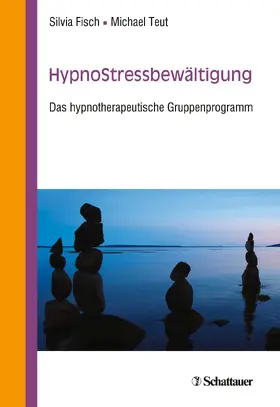 Silvia Fisch ▪ Michael Teut

HypnoStressbewältigung

Das hypnotherapeutische Gruppenprogramm

Schattauer